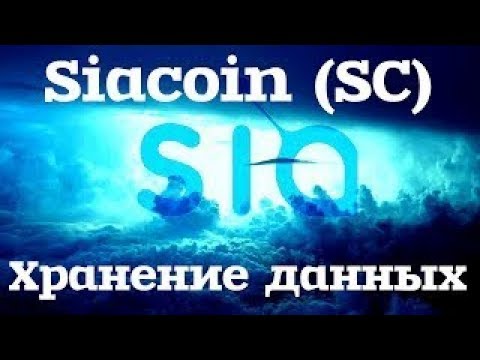 Siacoin (SC)

sia

Хранение данных